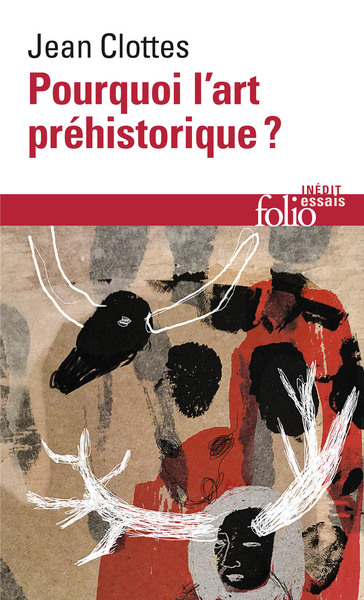 Jean Clottes
Pourquoi l'art préhistorique ?

INÉDIT
folio essais